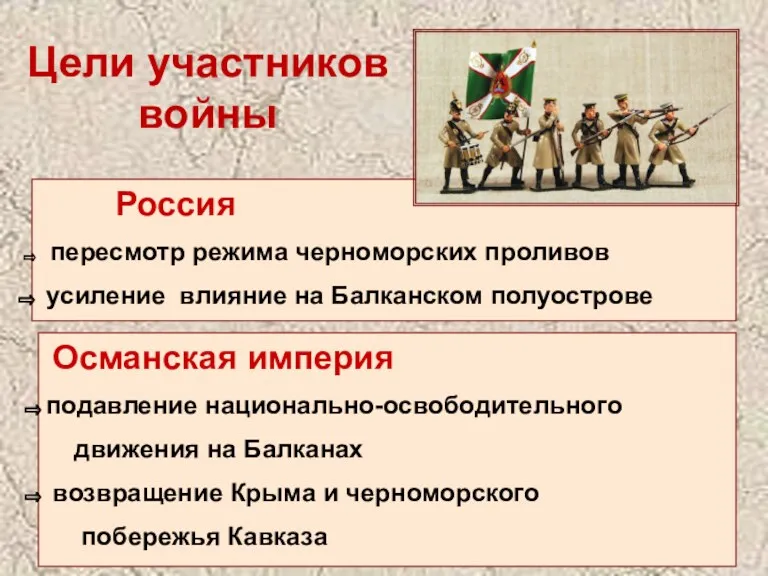 Цели участников войны

Россия

⇨ пересмотр режима черноморских проливов

⇨ усиление влияние на Балканском полуострове

Османская империя

⇨ подавление национально-освободительного движения на Балканах

⇨ возвращение Крыма и черноморского побережья Кавказа